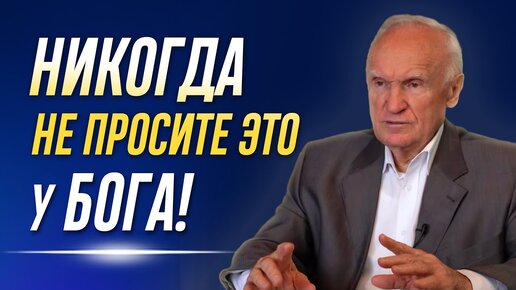 НИКОГДА
НЕ ПРОСИТЕ ЭТО
У БОГА!